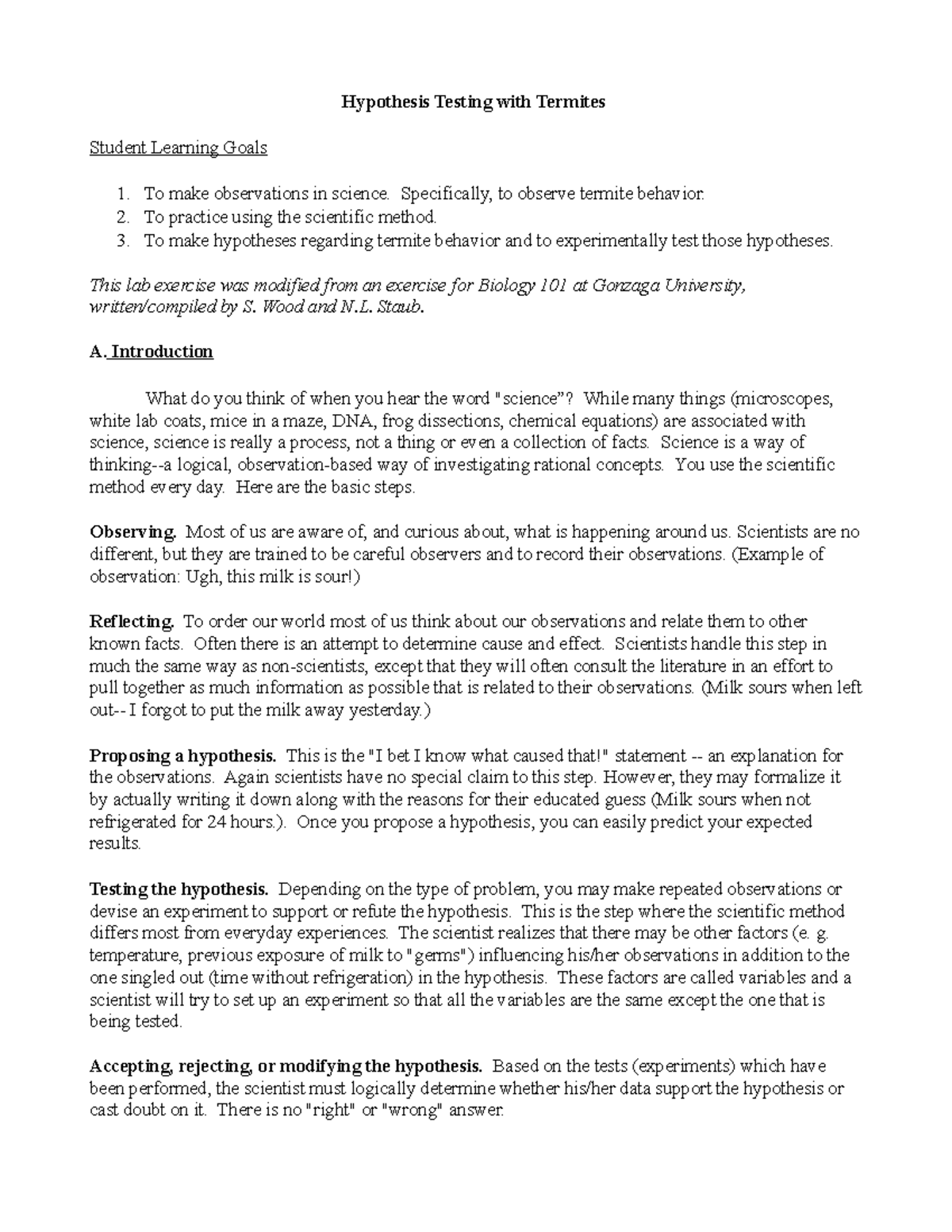 Hypothesis Testing with Termites

Student Learning Goals

1. To make observations in science. Specifically, to observe termite behavior.
2. To practice using the scientific method.
3. To make hypotheses regarding termite behavior and to experimentally test those hypotheses.

This lab exercise was modified from an exercise for Biology 101 at Gonzaga University, written/compiled by S. Wood and N.L. Staub.

A. Introduction

What do you think of when you hear the word "science”? While many things (microscopes, white lab coats, mice in a maze, DNA, frog dissections, chemical equations) are associated with science, science is really a process, not a thing or even a collection of facts. Science is a way of thinking--a logical, observation-based way of investigating rational concepts. You use the scientific method every day. Here are the basic steps.

Observing. Most of us are aware of, and curious about, what is happening around us. Scientists are no different, but they are trained to be careful observers and to record their observations. (Example of observation: Ugh, this milk is sour!)

Reflecting. To order our world most of us think about our observations and relate them to other known facts. Often there is an attempt to determine cause and effect. Scientists handle this step in much the same way as non-scientists, except that they will often consult the literature in an effort to pull together as much information as possible that is related to their observations. (Milk sours when left out-- I forgot to put the milk away yesterday.)

Proposing a hypothesis. This is the "I bet I know what caused that!" statement -- an explanation for the observations. Again scientists have no special claim to this step. However, they may formalize it by actually writing it down along with the reasons for their educated guess (Milk sours when not refrigerated for 24 hours.). Once you propose a hypothesis, you can easily predict your expected results.

Testing the hypothesis. Depending on the type of problem, you may make repeated observations or devise an experiment to support or refute the hypothesis. This is the step where the scientific method differs most from everyday experiences. The scientist realizes that there may be other factors (e. g. temperature, previous exposure of milk to "germs") influencing his/her observations in addition to the one singled out (time without refrigeration) in the hypothesis. These factors are called variables and a scientist will try to set up an experiment so that all the variables are the same except the one that is being tested.

Accepting, rejecting, or modifying the hypothesis. Based on the tests (experiments) which have been performed, the scientist must logically determine whether his/her data support the hypothesis or cast doubt on it. There is no "right" or "wrong" answer.